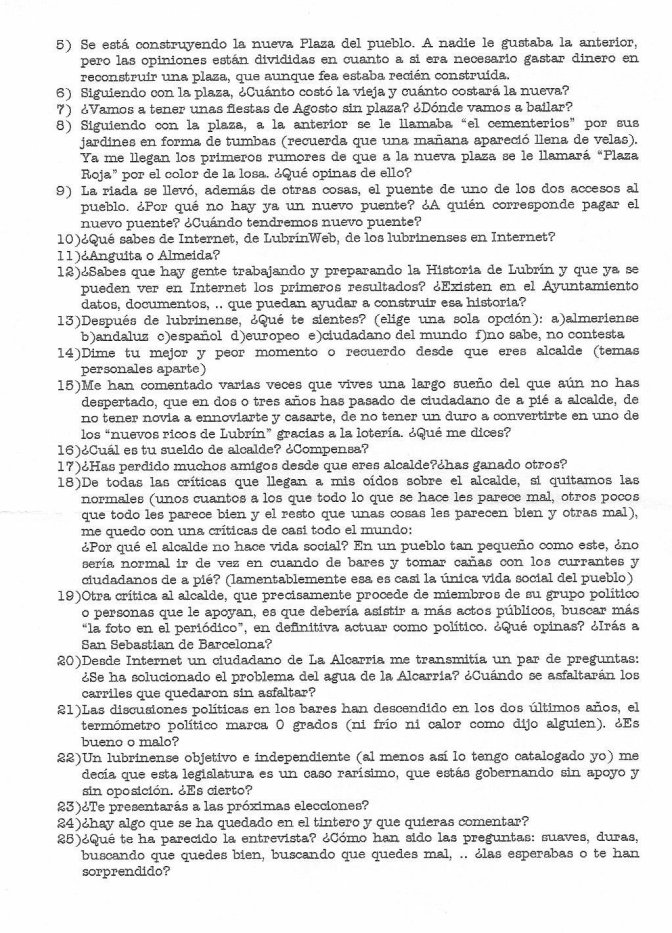 5) Se está construyendo la nueva Plaza del pueblo. A nadie le gustaba la anterior, pero las opiniones están divididas en cuanto a si era necesario gastar dinero en reconstruir una plaza, que aunque fea estaba recién construida.
6) Siguiendo con la plaza, ¿Cuánto costó la vieja y cuánto costará la nueva?
7) ¿Vamos a tener unas fiestas de Agosto sin plaza? ¿Dónde vamos a bailar?
8) Siguiendo con la plaza, a la anterior se le llamaba "el cementerios" por sus jardines en forma de tumbas (recuerda que una mañana apareció llena de velas). Ya me llegan los primeros rumores de que a la nueva plaza se le llamará "Plaza Roja" por el color de la losa. ¿Qué opinas de ello?
9) La riada se llevó, además de otras cosas, el puente de uno de los dos accesos al pueblo. ¿Por qué no hay ya un nuevo puente? ¿A quién corresponde pagar el nuevo puente? ¿Cuándo tendremos nuevo puente?
10)¿Qué sabes de Internet, de LubrínWeb, de los lubrinenses en Internet?
11)¿Anguita o Almeida?
12)¿Sabes que hay gente trabajando y preparando la Historia de Lubrín y que ya se pueden ver en Internet los primeros resultados? ¿Existen en el Ayuntamiento datos, documentos, .. que puedan ayudar a construir esa historia?
13)Después de lubrinense, ¿Qué te sientes? (elige una sola opción): a)almeriense b)andaluz c)español d)europeo e)ciudadano del mundo f)no sabe, no contesta
14)Dime tu mejor y peor momento o recuerdo desde que eres alcalde (temas personales aparte)
15)Me han comentado varias veces que vives una largo sueño del que aún no has despertado, que en dos o tres años has pasado de ciudadano de a pié a alcalde, de no tener novia a ennoviarte y casarte, de no tener un duro a convertirte en uno de los "nuevos ricos de Lubrín" gracias a la lotería. ¿Qué me dices?
16)¿Cuál es tu sueldo de alcalde? ¿Compensa?
17)¿Has perdido muchos amigos desde que eres alcalde?¿has ganado otros?
18)De todas las críticas que llegan a mis oídos sobre el alcalde, si quitamos las normales (unos cuantos a los que todo lo que se hace les parece mal, otros pocos que todo les parece bien y el resto que unas cosas les parecen bien y otras mal), me quedo con una críticas de casi todo el mundo:
¿Por qué el alcalde no hace vida social? En un pueblo tan pequeño como este, ¿no sería normal ir de vez en cuando de bares y tomar cañas con los currantes y ciudadanos de a pié? (lamentablemente esa es casi la única vida social del pueblo)
19)Otra crítica al alcalde, que precisamente procede de miembros de su grupo político o personas que le apoyan, es que debería asistir a más actos públicos, buscar más "la foto en el periódico", en definitiva actuar como político. ¿Qué opinas? ¿Irás a San Sebastian de Barcelona?
20)Desde Internet un ciudadano de La Alcarria me transmitía un par de preguntas: ¿Se ha solucionado el problema del agua de la Alcarria? ¿Cuándo se asfaltarán los carriles que quedaron sin asfaltar?
21)Las discusiones políticas en los bares han descendido en los dos últimos años, el termómetro político marca 0 grados (ni frío ni calor como dijo alguien). ¿Es bueno o malo?
22)Un lubrinense objetivo e independiente (al menos así lo tengo catalogado yo) me decía que esta legislatura es un caso rarísimo, que estás gobernando sin apoyo y sin oposición. ¿Es cierto?
23)¿Te presentarás a las próximas elecciones?
24)¿hay algo que se ha quedado en el tintero y que quieras comentar?
25)¿Qué te ha parecido la entrevista? ¿Cómo han sido las preguntas: suaves, duras, buscando que quedes bien, buscando que quedes mal, .. ¿las esperabas o te han sorprendido?